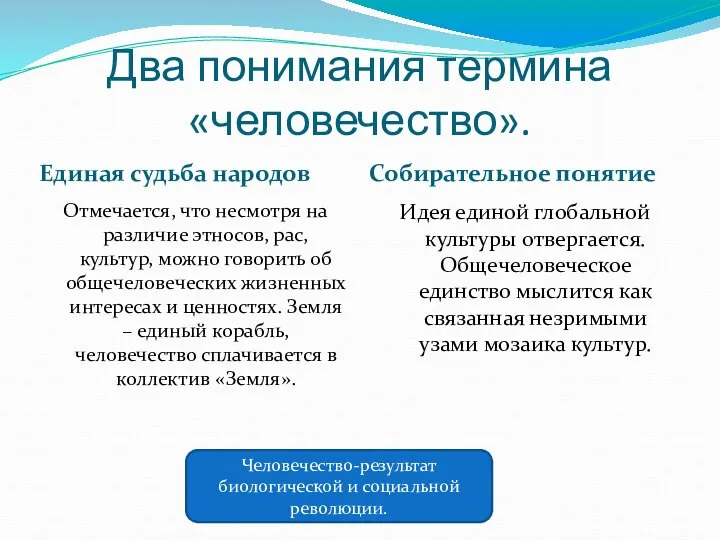 Два понимания термина «человечество».

Единая судьба народов

Отмечается, что несмотря на различие этносов, рас, культур, можно говорить об общечеловеческих жизненных интересах и ценностях. Земля – единый корабль, человечество сплачивается в коллектив «Земля».

Собирательное понятие

Идея единой глобальной культуры отвергается. Общечеловеческое единство мыслится как связанная незримыми узами мозаика культур.

Человечество-результат биологической и социальной революции.